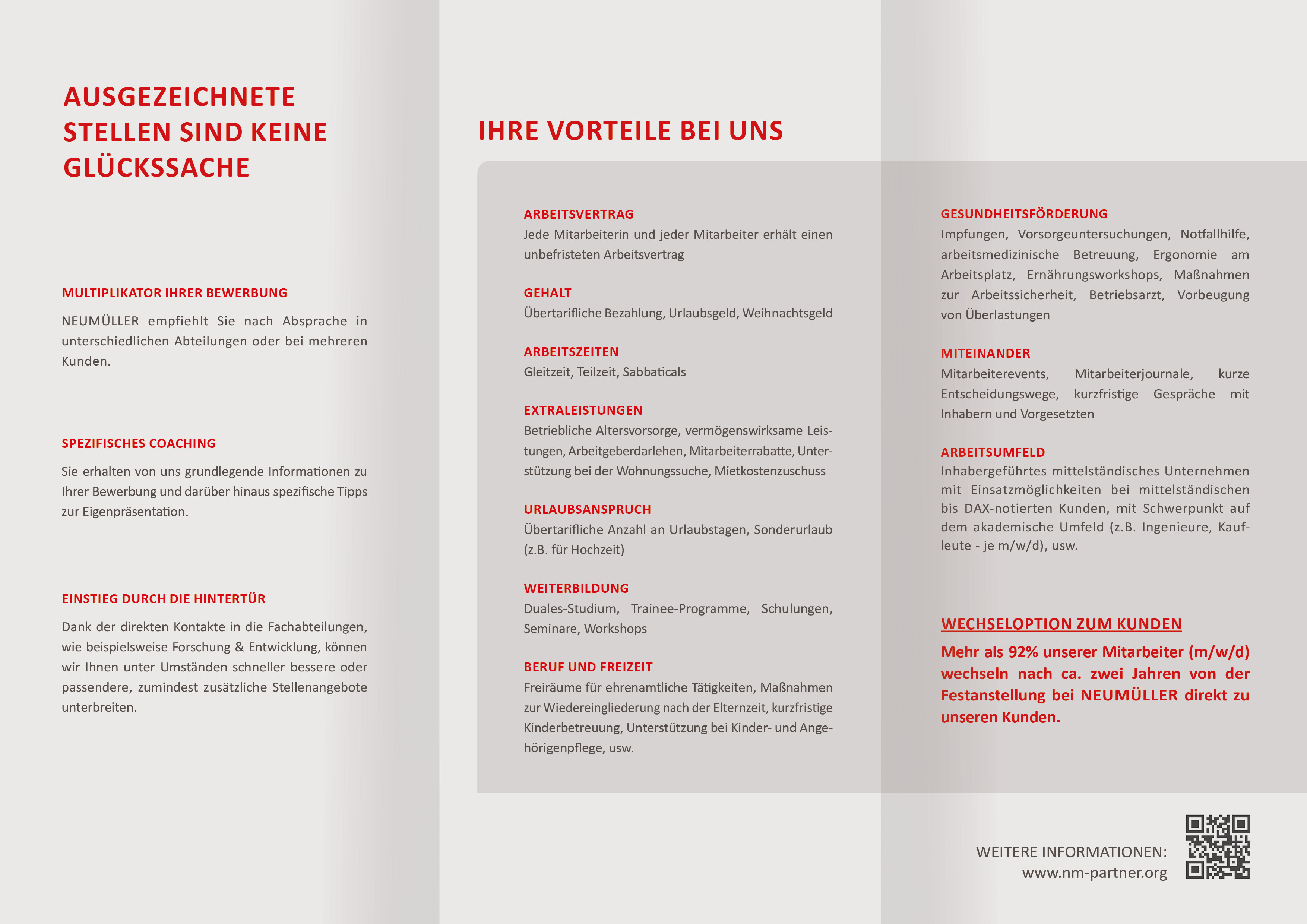 AUSGEZEICHNETE STELLEN SIND KEINE GLÜCKSSACHE

MULTIPLIKATOR IHRER BEWERBUNG

NEUMÜLLER empfiehlt Sie nach Absprache in unterschiedlichen Abteilungen oder bei mehreren Kunden.

SPEZIFISCHES COACHING

Sie erhalten von uns grundlegende Informationen zu Ihrer Bewerbung und darüber hinaus spezifische Tipps zur Eigenpräsentation.

EINSTIEG DURCH DIE HINTERTÜR

Dank der direkten Kontakte in die Fachabteilungen, wie beispielsweise Forschung & Entwicklung, können wir Ihnen unter Umständen schneller bessere oder passendere, zumindest zusätzliche Stellenangebote unterbreiten.

IHRE VORTEILE BEI UNS

ARBEITSVERTRAG
Jede Mitarbeiterin und jeder Mitarbeiter erhält einen unbefristeten Arbeitsvertrag

GEHALT
Übertarifliche Bezahlung, Urlaubsgeld, Weihnachtsgeld

ARBEITSZEITEN
Gleitzeit, Teilzeit, Sabbaticals

EXTRALEISTUNGEN
Betriebliche Altersvorsorge, vermögenswirksame Leistungen, Arbeitgeberdarlehen, Mitarbeiterrabatte, Unterstützung bei der Wohnungssuche, Mietkostenzuschuss

URLAUBSANSPRUCH
Übertarifliche Anzahl an Urlaubstagen, Sonderurlaub (z.B. für Hochzeit)

WEITERBILDUNG
Duales-Studium, Trainee-Programme, Schulungen, Seminare, Workshops

BERUF UND FREIZEIT
Freiräume für ehrenamtliche Tätigkeiten, Maßnahmen zur Wiedereingliederung nach der Elternzeit, kurzfristige Kinderbetreuung, Unterstützung bei Kinder- und Angehörigenpflege, usw.

GESUNDHEITSFÖRDERUNG
Impfungen, Vorsorgeuntersuchungen, Notfallhilfe, arbeitsmedizinische Betreuung, Ergonomie am Arbeitsplatz, Ernährungsworkshops, Maßnahmen zur Arbeitssicherheit, Betriebsarzt, Vorbeugung von Überlastungen

MITEINANDER
Mitarbeiterevents, Mitarbeiterjournale, kurze Entscheidungswege, kurzfristige Gespräche mit Inhabern und Vorgesetzten

ARBEITSUMFELD
Inhabergeführtes mittelständisches Unternehmen mit Einsatzmöglichkeiten bei mittelständischen bis DAX-notierten Kunden, mit Schwerpunkt auf dem akademische Umfeld (z.B. Ingenieure, Kaufleute - je m/w/d), usw.

WECHSELOPTION ZUM KUNDEN
Mehr als 92% unserer Mitarbeiter (m/w/d) wechseln nach ca. zwei Jahren von der Festanstellung bei NEUMÜLLER direkt zu unseren Kunden.

WEITERE INFORMATIONEN:
www.nm-partner.org